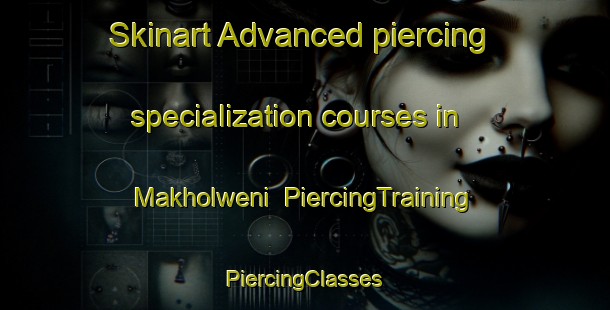 Skinart Advanced piercing specialization courses in Makholweni PiercingTraining

PiercingClasses